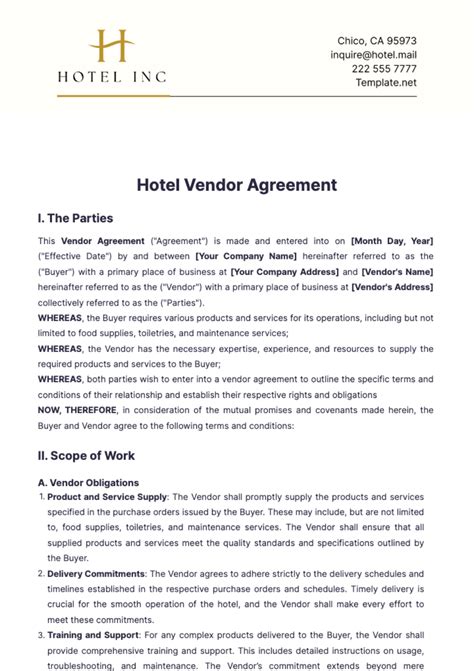 H
HOTEL INC

Chico, CA 95973
inquire@hotel.mail
222 555 7777
Template.net

Hotel Vendor Agreement

I. The Parties

This Vendor Agreement ("Agreement") is made and entered into on [Month Day, Year] ("Effective Date") by and between [Your Company Name] hereinafter referred to as the ("Buyer") with a primary place of business at [Your Company Address] and [Vendor's Name] hereinafter referred to as the ("Vendor") with a primary place of business at [Vendor's Address] collectively referred to as the ("Parties").
WHEREAS, the Buyer requires various products and services for its operations, including but not limited to food supplies, toiletries, and maintenance services;
WHEREAS, the Vendor has the necessary expertise, experience, and resources to supply the required products and services to the Buyer;
WHEREAS, both parties wish to enter into a vendor agreement to outline the specific terms and conditions of their relationship and establish their respective rights and obligations
NOW, THEREFORE, in consideration of the mutual promises and covenants made herein, the Buyer and Vendor agree to the following terms and conditions:

II. Scope of Work

A. Vendor Obligations
1. Product and Service Supply: The Vendor shall promptly supply the products and services specified in the purchase orders issued by the Buyer. These may include, but are not limited to, food supplies, toiletries, and maintenance services. The Vendor shall ensure that all supplied products and services meet the quality standards and specifications outlined by the Buyer.
2. Delivery Commitments: The Vendor agrees to adhere strictly to the delivery schedules and timelines established in the respective purchase orders and schedules. Timely delivery is crucial for the smooth operation of the hotel, and the Vendor shall make every effort to meet these commitments.
3. Training and Support: For any complex products delivered to the Buyer, the Vendor shall provide comprehensive training and support. This includes detailed instructions on usage, troubleshooting, and maintenance. The Vendor's commitment extends beyond mere